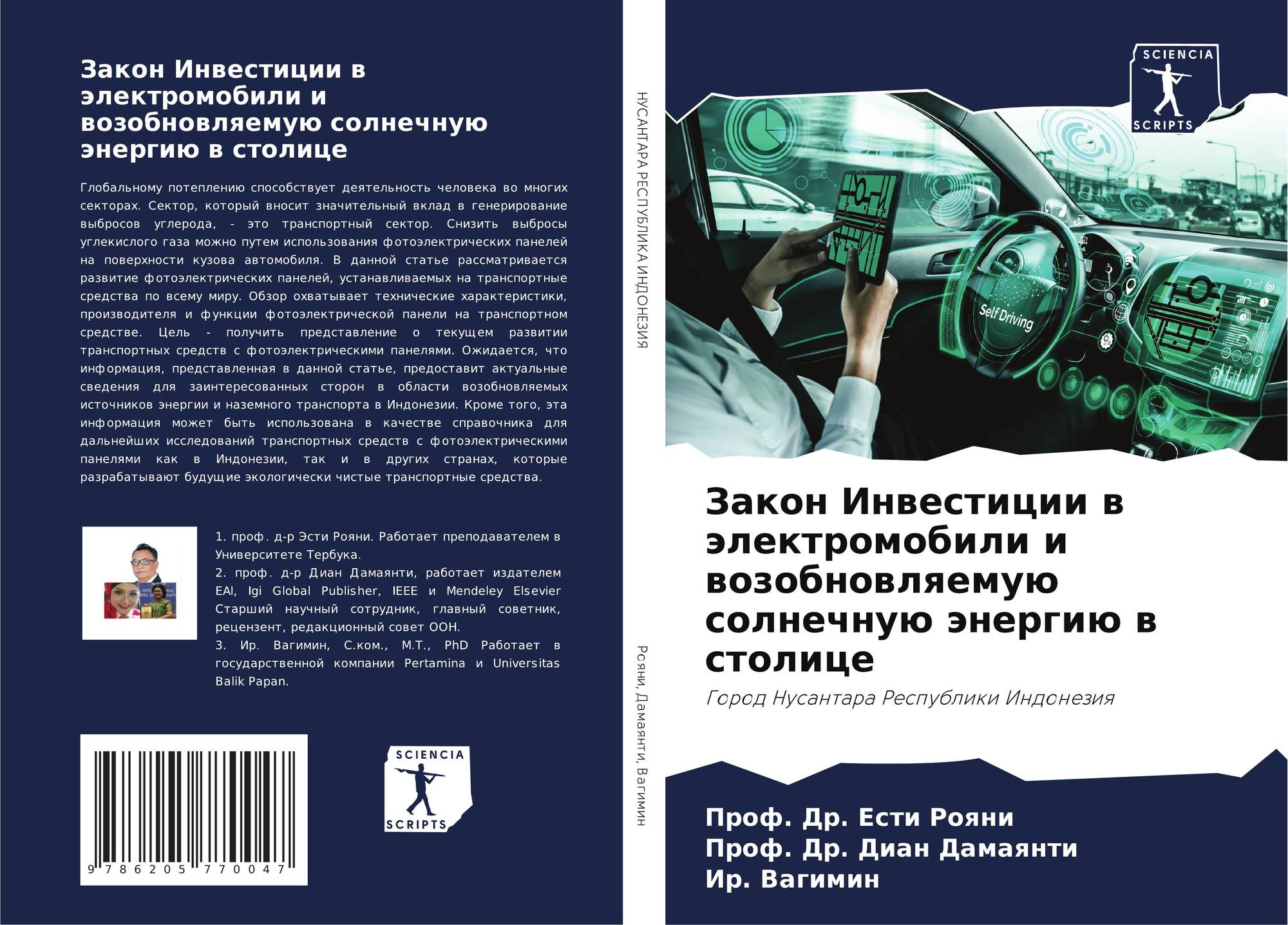 Закон Инвестиции в электромобили и возобновляемую солнечную энергию в столице

Глобальному потеплению способствует деятельность человека во многих секторах. Сектор, который вносит значительный вклад в генерирование выбросов углерода, - это транспортный сектор. Снизить выбросы углекислого газа можно путем использования фотоэлектрических панелей на поверхности кузова автомобиля. В данной статье рассматривается развитие фотоэлектрических панелей, устанавливаемых на транспортные средства по всему миру. Обзор охватывает технические характеристики, производителя и функции фотоэлектрической панели на транспортном средстве. Цель - получить представление о текущем развитии транспортных средств с фотоэлектрическими панелями. Ожидается, что информация, представленная в данной статье, предоставит актуальные сведения для заинтересованных сторон в области возобновляемых источников энергии и наземного транспорта в Индонезии. Кроме того, эта информация может быть использована в качестве справочника для дальнейших исследований транспортных средств с фотоэлектрическими панелями как в Индонезии, так и в других странах, которые разрабатывают будущие экологически чистые транспортные средства.

1. проф. д-р Эсти Рояни. Работает преподавателем в Университете Тербука.
2. проф. д-р Диан Дамаянти, работает издателем EAI, Igi Global Publisher, IEEE и Mendeley Elsevier Старший научный сотрудник, главный советник, рецензент, редакционный совет ООН.
3. Ир. Вагимин, С.ком., М.Т., PhD Работает в государственной компании Pertamina и Universitas Balik Papan.

9 786205 770047

SCIENCIA SCRIPTS

НУСАНТАРА РЕСПУБЛИКА ИНДОНЕЗИЯ

Рояни, Дамаянти, Вагимин

SCIENCIA SCRIPTS

Self Driving

Закон Инвестиции в электромобили и возобновляемую солнечную энергию в столице

Город Нусантара Республики Индонезия

Проф. Др. Ести Рояни
Проф. Др. Диан Дамаянти
Ир. Вагимин